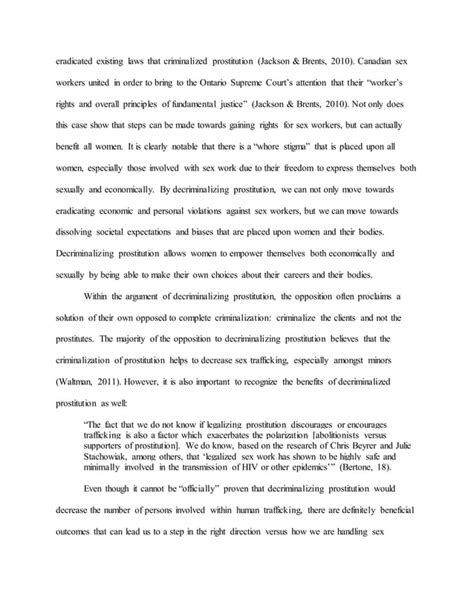 eradicated existing laws that criminalized prostitution (Jackson & Brents, 2010). Canadian sex workers united in order to bring to the Ontario Supreme Court's attention that their "worker's rights and overall principles of fundamental justice" (Jackson & Brents, 2010). Not only does this case show that steps can be made towards gaining rights for sex workers, but can actually benefit all women. It is clearly notable that there is a "whore stigma" that is placed upon all women, especially those involved with sex work due to their freedom to express themselves both sexually and economically. By decriminalizing prostitution, we can not only move towards eradicating economic and personal violations against sex workers, but we can move towards dissolving societal expectations and biases that are placed upon women and their bodies. Decriminalizing prostitution allows women to empower themselves both economically and sexually by being able to make their own choices about their careers and their bodies.

Within the argument of decriminalizing prostitution, the opposition often proclaims a solution of their own opposed to complete criminalization: criminalize the clients and not the prostitutes. The majority of the opposition to decriminalizing prostitution believes that the criminalization of prostitution helps to decrease sex trafficking, especially amongst minors (Waltman, 2011). However, it is also important to recognize the benefits of decriminalized prostitution as well:

"The fact that we do not know if legalizing prostitution discourages or encourages trafficking is also a factor which exacerbates the polarization [abolitionists versus supporters of prostitution]. We do know, based on the research of Chris Beyrer and Julie Stachowiak, among others, that 'legalized sex work has shown to be highly safe and minimally involved in the transmission of HIV or other epidemics'" (Bertone, 18).

Even though it cannot be "officially" proven that decriminalizing prostitution would decrease the number of persons involved within human trafficking, there are definitely beneficial outcomes that can lead us to a step in the right direction versus how we are handling sex